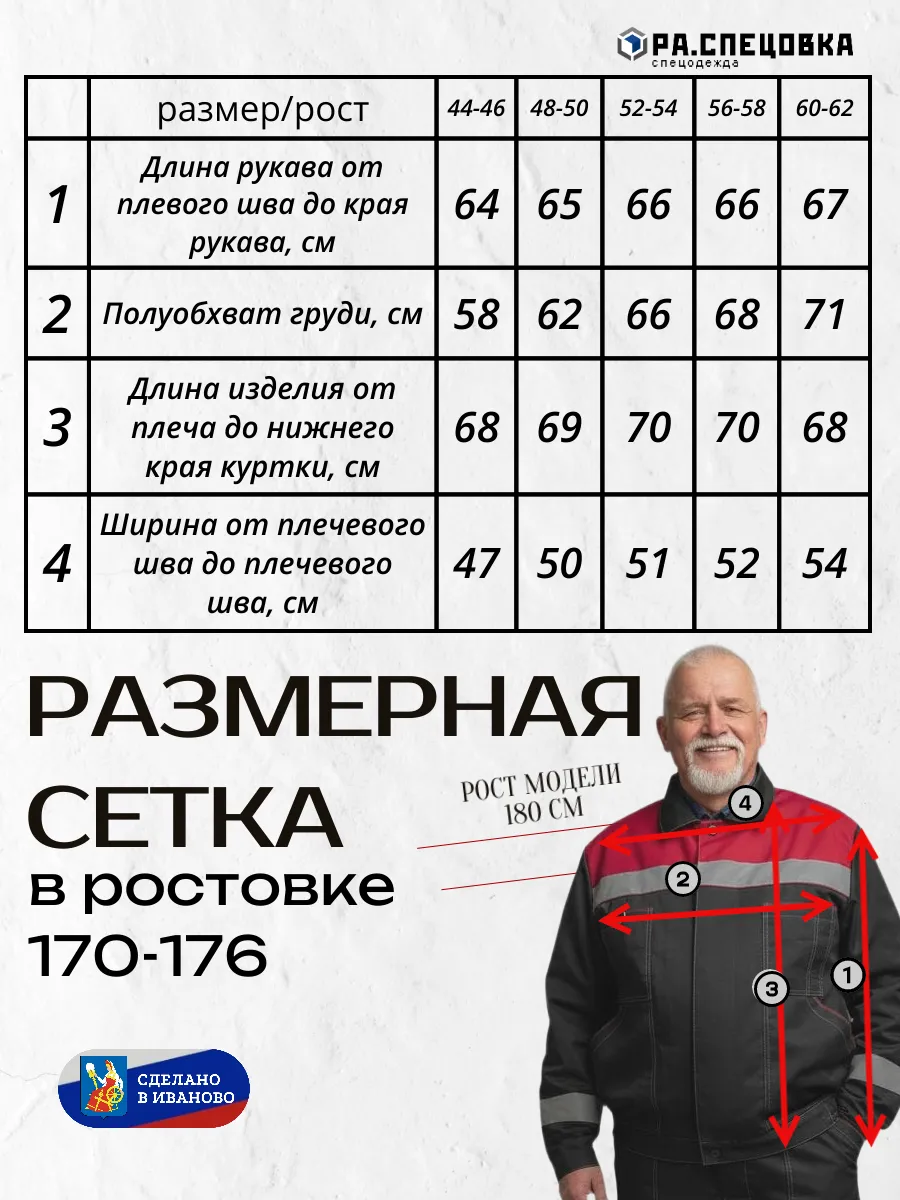 РА.СПЕЦОВКА
спецодежда

|  | размер/рост | 44-46 | 48-50 | 52-54 | 56-58 | 60-62 |
|---|---|---|---|---|---|---|
| 1 | Длина рукава от плевого шва до края рукава, см | 64 | 65 | 66 | 66 | 67 |
| 2 | Полуобхват груди, см | 58 | 62 | 66 | 68 | 71 |
| 3 | Длина изделия от плеча до нижнего края куртки, см | 68 | 69 | 70 | 70 | 68 |
| 4 | Ширина от плечевого шва до плечевого шва, см | 47 | 50 | 51 | 52 | 54 |

РАЗМЕРНАЯ СЕТКА
в ростовке 170-176

РОСТ МОДЕЛИ 180 СМ

4
2
3
1

СДЕЛАНО В ИВАНОВО